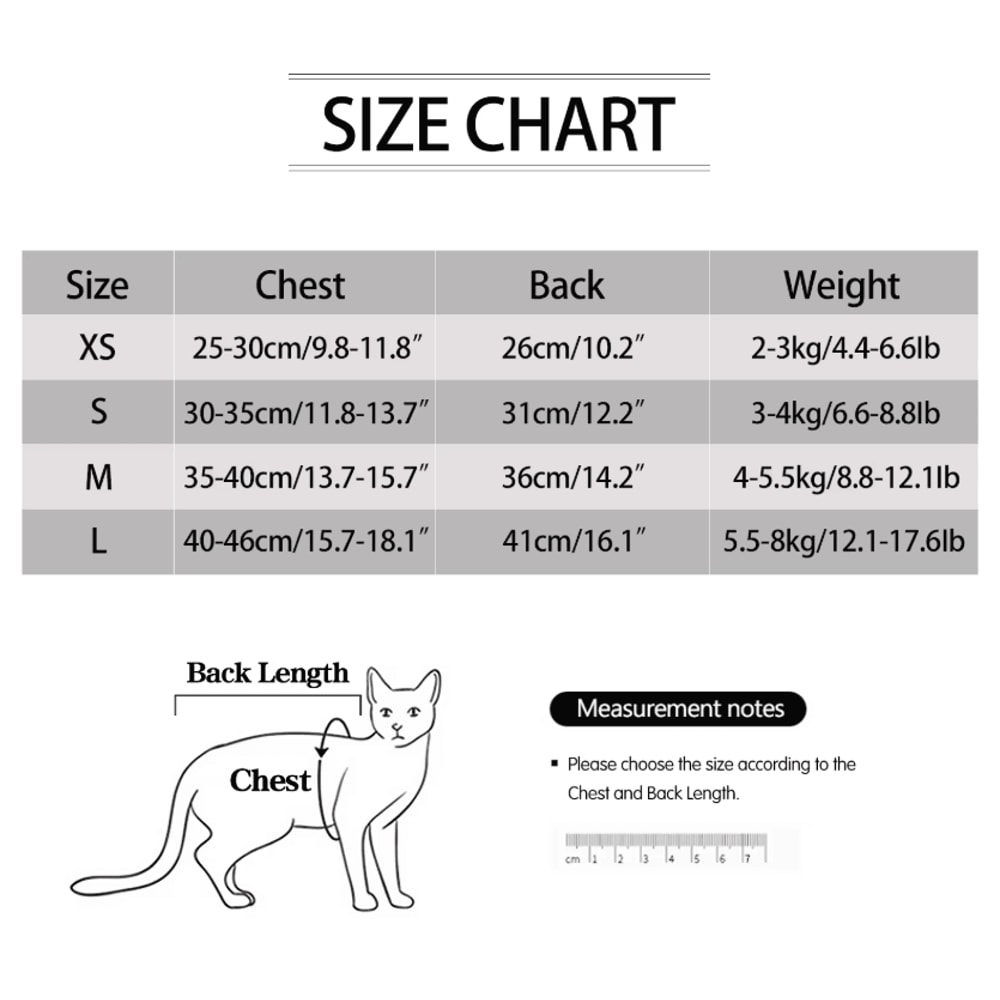 SIZE CHART

| Size | Chest | Back | Weight |
|---|---|---|---|
| XS | 25-30cm/9.8-11.8″ | 26cm/10.2″ | 2-3kg/4.4-6.6lb |
| S | 30-35cm/11.8-13.7″ | 31cm/12.2″ | 3-4kg/6.6-8.8lb |
| M | 35-40cm/13.7-15.7″ | 36cm/14.2″ | 4-5.5kg/8.8-12.1lb |
| L | 40-46cm/15.7-18.1″ | 41cm/16.1″ | 5.5-8kg/12.1-17.6lb |

Back Length

Chest

Measurement notes

▪ Please choose the size according to the Chest and Back Length.

cm 1 2 3 4 5 6 7